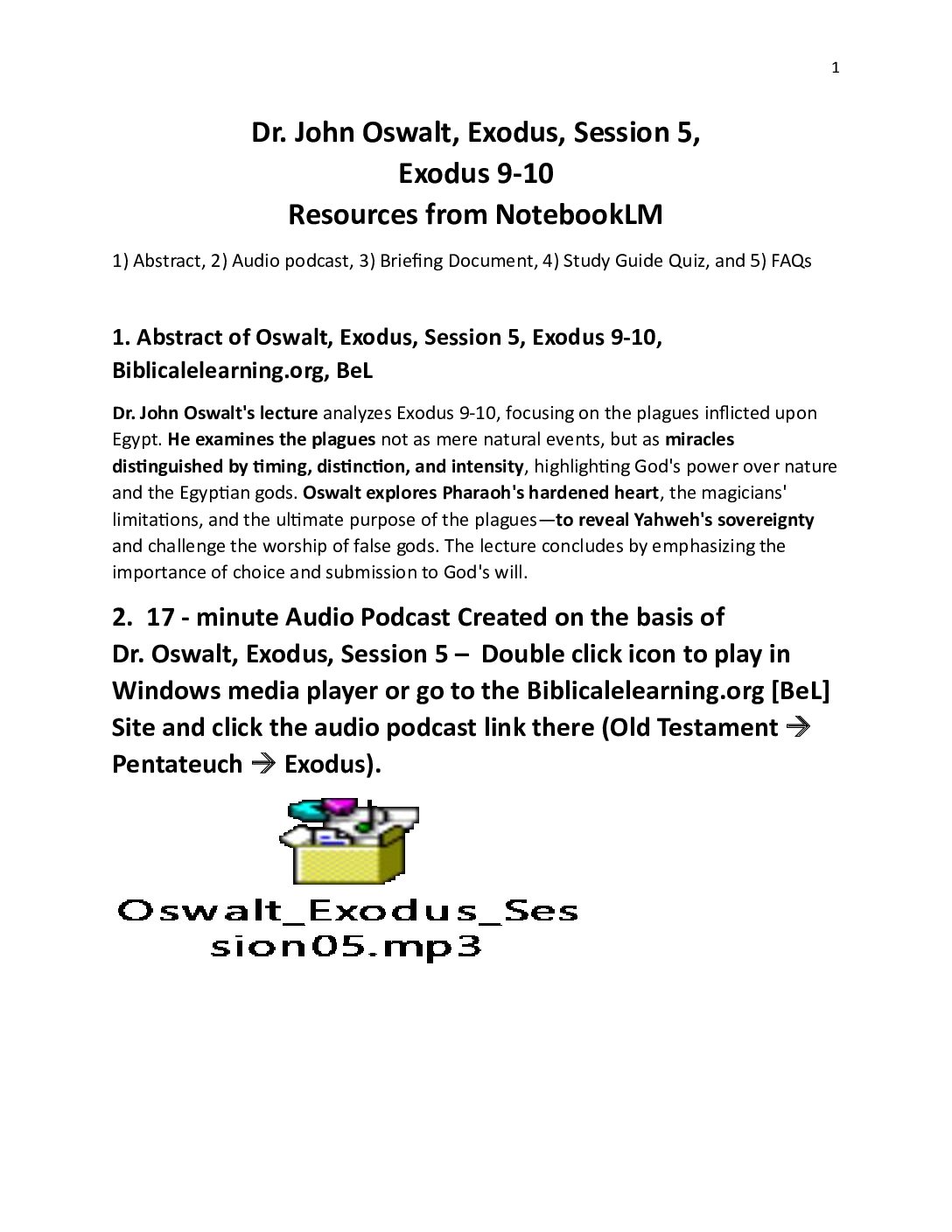 1

Dr. John Oswalt, Exodus, Session 5,
Exodus 9-10
Resources from NotebookLM

1) Abstract, 2) Audio podcast, 3) Briefing Document, 4) Study Guide Quiz, and 5) FAQs

1. Abstract of Oswalt, Exodus, Session 5, Exodus 9-10, Biblicalelearning.org, BeL

Dr. John Oswalt's lecture analyzes Exodus 9-10, focusing on the plagues inflicted upon Egypt. He examines the plagues not as mere natural events, but as miracles distinguished by timing, distinction, and intensity, highlighting God's power over nature and the Egyptian gods. Oswalt explores Pharaoh's hardened heart, the magicians' limitations, and the ultimate purpose of the plagues—to reveal Yahweh's sovereignty and challenge the worship of false gods. The lecture concludes by emphasizing the importance of choice and submission to God's will.

2. 17 - minute Audio Podcast Created on the basis of Dr. Oswalt, Exodus, Session 5 – Double click icon to play in Windows media player or go to the Biblicalelearning.org [BeL] Site and click the audio podcast link there (Old Testament → Pentateuch → Exodus).

Oswalt_Exodus_Session05.mp3